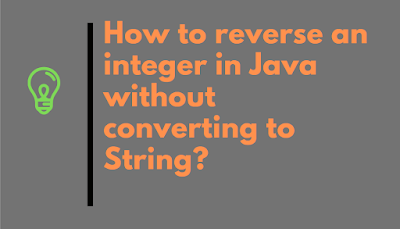 How to reverse an integer in Java without converting to String?